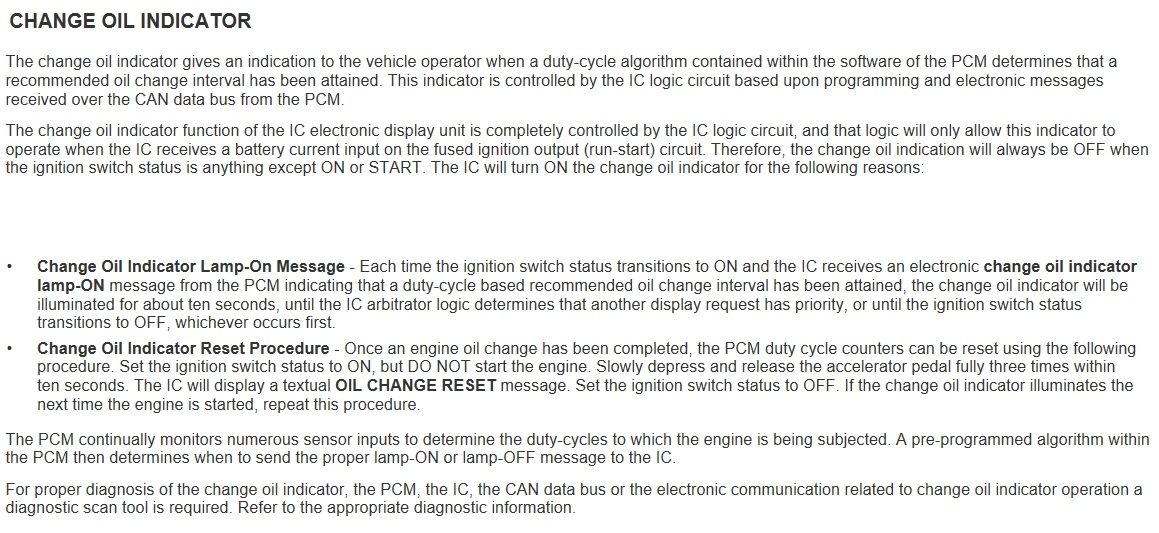 CHANGE OIL INDICATOR

The change oil indicator gives an indication to the vehicle operator when a duty-cycle algorithm contained within the software of the PCM determines that a recommended oil change interval has been attained. This indicator is controlled by the IC logic circuit based upon programming and electronic messages received over the CAN data bus from the PCM.

The change oil indicator function of the IC electronic display unit is completely controlled by the IC logic circuit, and that logic will only allow this indicator to operate when the IC receives a battery current input on the fused ignition output (run-start) circuit. Therefore, the change oil indication will always be OFF when the ignition switch status is anything except ON or START. The IC will turn ON the change oil indicator for the following reasons:

• Change Oil Indicator Lamp-On Message - Each time the ignition switch status transitions to ON and the IC receives an electronic change oil indicator lamp-ON message from the PCM indicating that a duty-cycle based recommended oil change interval has been attained, the change oil indicator will be illuminated for about ten seconds, until the IC arbitrator logic determines that another display request has priority, or until the ignition switch status transitions to OFF, whichever occurs first.
• Change Oil Indicator Reset Procedure - Once an engine oil change has been completed, the PCM duty cycle counters can be reset using the following procedure. Set the ignition switch status to ON, but DO NOT start the engine. Slowly depress and release the accelerator pedal fully three times within ten seconds. The IC will display a textual OIL CHANGE RESET message. Set the ignition switch status to OFF. If the change oil indicator illuminates the next time the engine is started, repeat this procedure.

The PCM continually monitors numerous sensor inputs to determine the duty-cycles to which the engine is being subjected. A pre-programmed algorithm within the PCM then determines when to send the proper lamp-ON or lamp-OFF message to the IC.

For proper diagnosis of the change oil indicator, the PCM, the IC, the CAN data bus or the electronic communication related to change oil indicator operation a diagnostic scan tool is required. Refer to the appropriate diagnostic information.